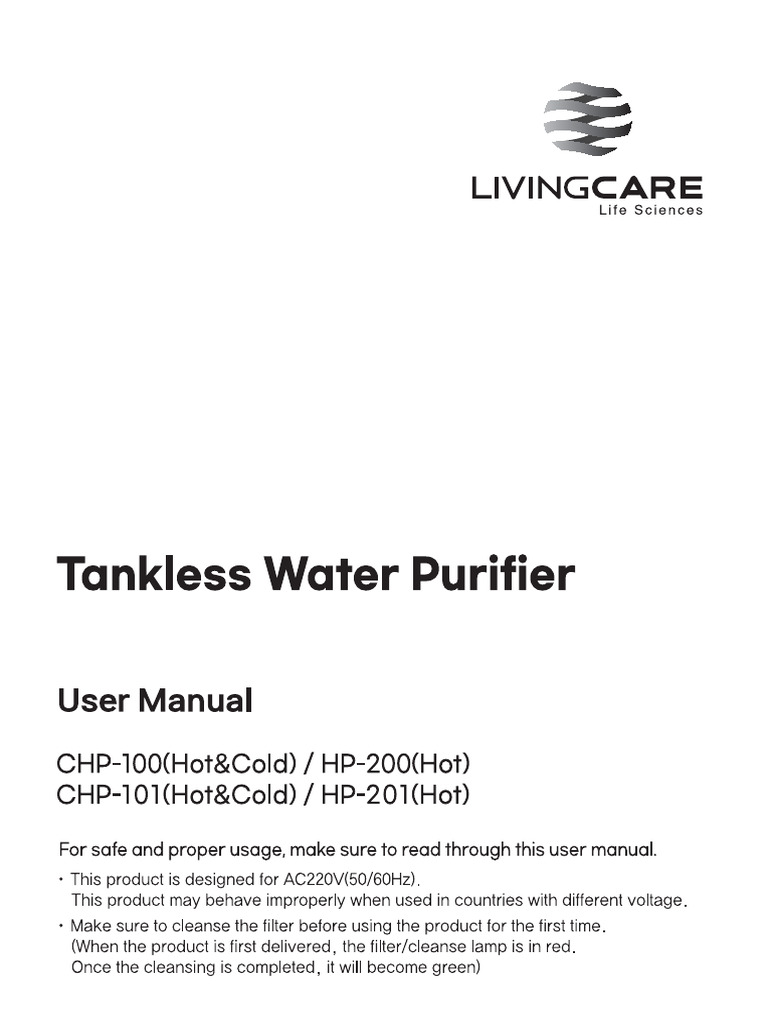 LIVINGCARE
Life Sciences

Tankless Water Purifier

User Manual

CHP-100(Hot&Cold) / HP-200(Hot)
CHP-101(Hot&Cold) / HP-201(Hot)

For safe and proper usage, make sure to read through this user manual.

• This product is designed for AC220V(50/60Hz).
This product may behave improperly when used in countries with different voltage.
• Make sure to cleanse the filter before using the product for the first time.
(When the product is first delivered, the filter/cleanse lamp is in red.
Once the cleansing is completed, it will become green)